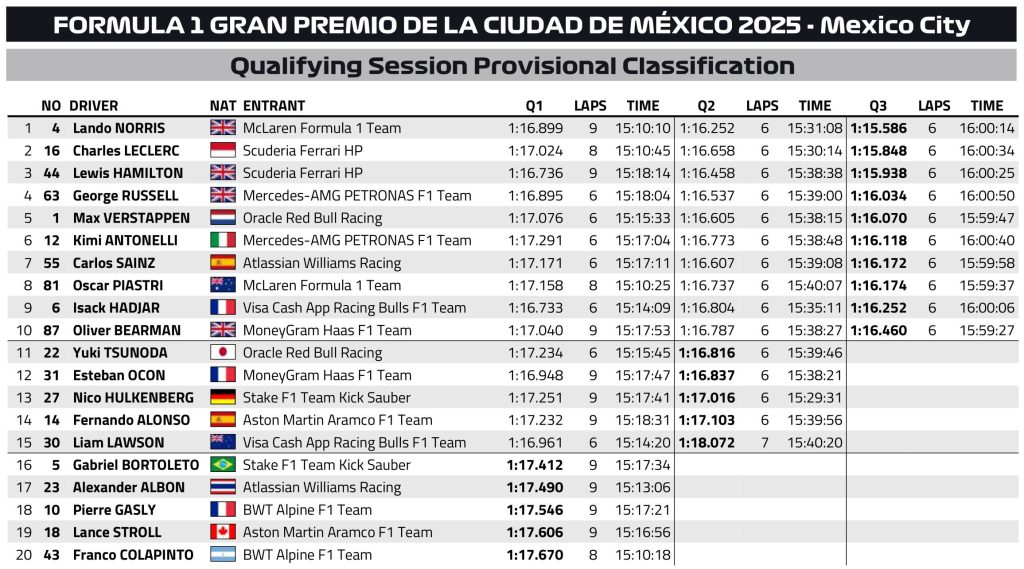 FORMULA 1 GRAN PREMIO DE LA CIUDAD DE MÉXICO 2025 - Mexico City

Qualifying Session Provisional Classification

|  | NO | DRIVER | NAT | ENTRANT | Q1 | LAPS | TIME | Q2 | LAPS | TIME | Q3 | LAPS | TIME |
|---|---|---|---|---|---|---|---|---|---|---|---|---|---|
| 1 | 4 | Lando NORRIS |  | McLaren Formula 1 Team | 1:16.899 | 9 | 15:10:10 | 1:16.252 | 6 | 15:31:08 | 1:15.586 | 6 | 16:00:14 |
| 2 | 16 | Charles LECLERC |  | Scuderia Ferrari HP | 1:17.024 | 8 | 15:10:45 | 1:16.658 | 6 | 15:30:14 | 1:15.848 | 6 | 16:00:34 |
| 3 | 44 | Lewis HAMILTON |  | Scuderia Ferrari HP | 1:16.736 | 9 | 15:18:14 | 1:16.458 | 6 | 15:38:38 | 1:15.938 | 6 | 16:00:25 |
| 4 | 63 | George RUSSELL |  | Mercedes-AMG PETRONAS F1 Team | 1:16.895 | 6 | 15:18:04 | 1:16.537 | 6 | 15:39:00 | 1:16.034 | 6 | 16:00:50 |
| 5 | 1 | Max VERSTAPPEN |  | Oracle Red Bull Racing | 1:17.076 | 6 | 15:15:33 | 1:16.605 | 6 | 15:38:15 | 1:16.070 | 6 | 15:59:47 |
| 6 | 12 | Kimi ANTONELLI |  | Mercedes-AMG PETRONAS F1 Team | 1:17.291 | 6 | 15:17:04 | 1:16.773 | 6 | 15:38:48 | 1:16.118 | 6 | 16:00:40 |
| 7 | 55 | Carlos SAINZ |  | Atlassian Williams Racing | 1:17.171 | 6 | 15:17:11 | 1:16.607 | 6 | 15:39:08 | 1:16.172 | 6 | 15:59:58 |
| 8 | 81 | Oscar PIASTRI |  | McLaren Formula 1 Team | 1:17.158 | 8 | 15:10:25 | 1:16.737 | 6 | 15:40:07 | 1:16.174 | 6 | 15:59:37 |
| 9 | 6 | Isack HADJAR |  | Visa Cash App Racing Bulls F1 Team | 1:16.733 | 6 | 15:14:09 | 1:16.804 | 6 | 15:35:11 | 1:16.252 | 6 | 16:00:06 |
| 10 | 87 | Oliver BEARMAN |  | MoneyGram Haas F1 Team | 1:17.040 | 9 | 15:17:53 | 1:16.787 | 6 | 15:38:27 | 1:16.460 | 6 | 15:59:27 |
| 11 | 22 | Yuki TSUNODA |  | Oracle Red Bull Racing | 1:17.234 | 6 | 15:15:45 | 1:16.816 | 6 | 15:39:46 |  |  |  |
| 12 | 31 | Esteban OCON |  | MoneyGram Haas F1 Team | 1:16.948 | 9 | 15:17:47 | 1:16.837 | 6 | 15:38:21 |  |  |  |
| 13 | 27 | Nico HULKENBERG |  | Stake F1 Team Kick Sauber | 1:17.251 | 9 | 15:17:41 | 1:17.016 | 6 | 15:29:31 |  |  |  |
| 14 | 14 | Fernando ALONSO |  | Aston Martin Aramco F1 Team | 1:17.232 | 9 | 15:18:31 | 1:17.103 | 6 | 15:39:56 |  |  |  |
| 15 | 30 | Liam LAWSON |  | Visa Cash App Racing Bulls F1 Team | 1:16.961 | 6 | 15:14:20 | 1:18.072 | 7 | 15:40:20 |  |  |  |
| 16 | 5 | Gabriel BORTOLETO |  | Stake F1 Team Kick Sauber | 1:17.412 | 9 | 15:17:34 |  |  |  |  |  |  |
| 17 | 23 | Alexander ALBON |  | Atlassian Williams Racing | 1:17.490 | 9 | 15:13:06 |  |  |  |  |  |  |
| 18 | 10 | Pierre GASLY |  | BWT Alpine F1 Team | 1:17.546 | 9 | 15:17:21 |  |  |  |  |  |  |
| 19 | 18 | Lance STROLL |  | Aston Martin Aramco F1 Team | 1:17.606 | 9 | 15:16:56 |  |  |  |  |  |  |
| 20 | 43 | Franco COLAPINTO |  | BWT Alpine F1 Team | 1:17.670 | 8 | 15:10:18 |  |  |  |  |  |  |